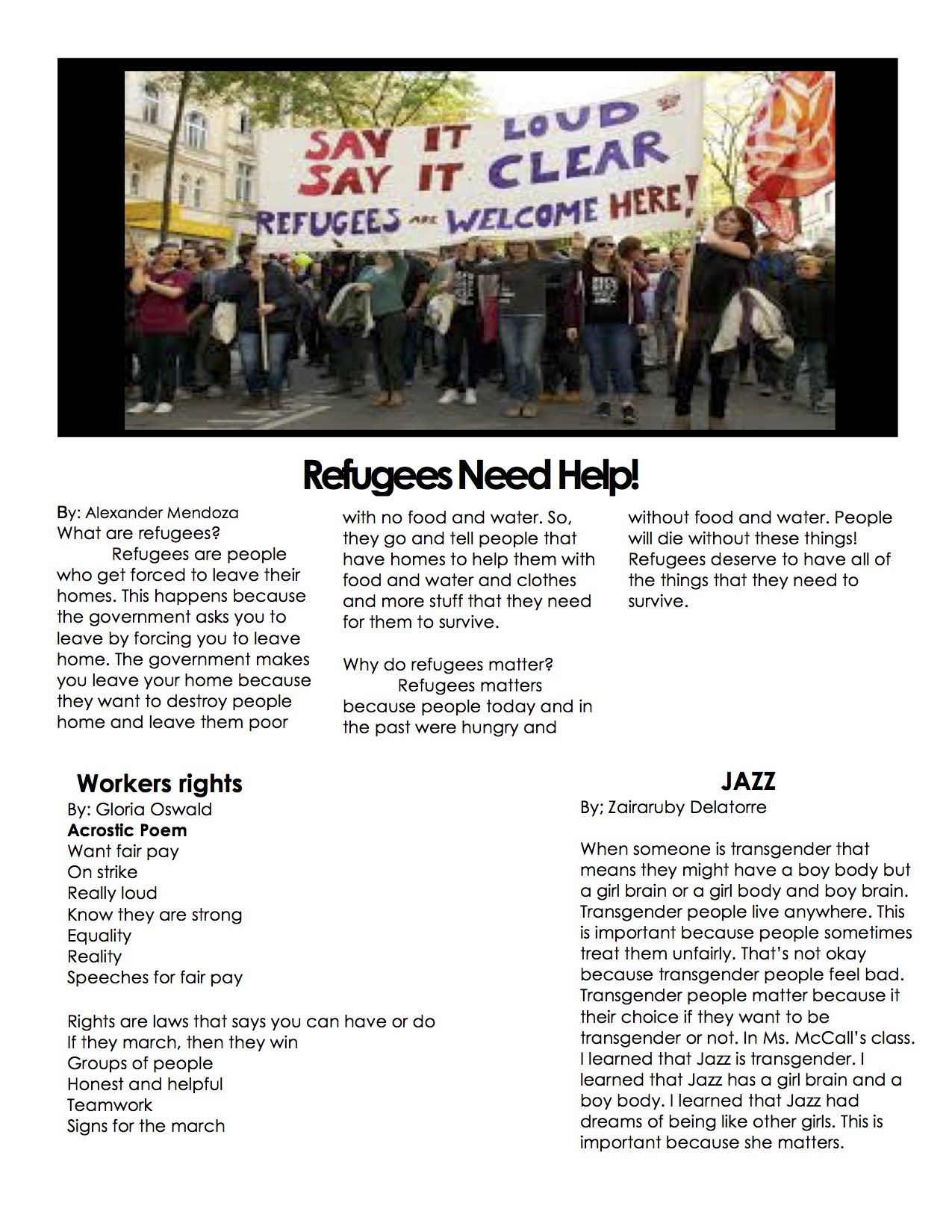 SAY IT LOUD
SAY IT CLEAR
REFUGEES ARE WELCOME HERE!

Refugees Need Help!

By: Alexander Mendoza
What are refugees?
Refugees are people who get forced to leave their homes. This happens because the government asks you to leave by forcing you to leave home. The government makes you leave your home because they want to destroy people home and leave them poor with no food and water. So, they go and tell people that have homes to help them with food and water and clothes and more stuff that they need for them to survive.

Why do refugees matter?
Refugees matters because people today and in the past were hungry and without food and water. People will die without these things! Refugees deserve to have all of the things that they need to survive.

Workers rights
By: Gloria Oswald
Acrostic Poem
Want fair pay
On strike
Really loud
Know they are strong
Equality
Reality
Speeches for fair pay

Rights are laws that says you can have or do
If they march, then they win
Groups of people
Honest and helpful
Teamwork
Signs for the march

JAZZ
By; Zairaruby Delatorre

When someone is transgender that means they might have a boy body but a girl brain or a girl body and boy brain. Transgender people live anywhere. This is important because people sometimes treat them unfairly. That's not okay because transgender people feel bad. Transgender people matter because it their choice if they want to be transgender or not. In Ms. McCall's class. I learned that Jazz is transgender. I learned that Jazz has a girl brain and a boy body. I learned that Jazz had dreams of being like other girls. This is important because she matters.